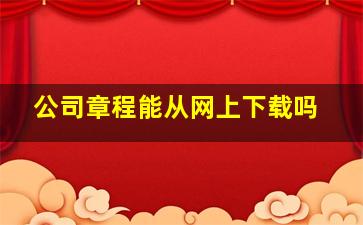 公司章程能从网上下载吗